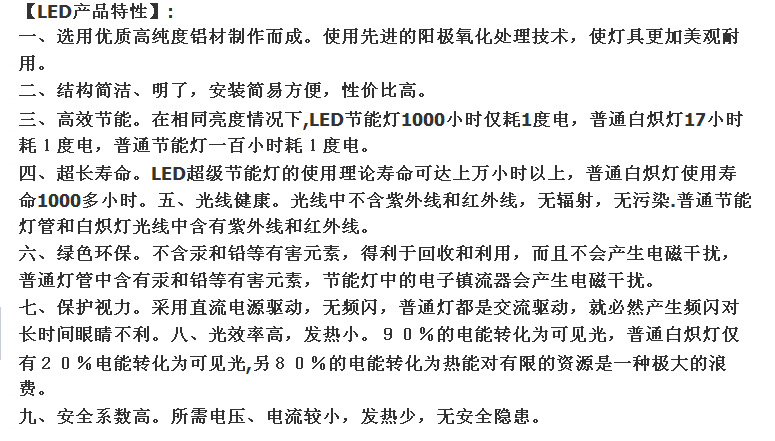 【LED产品特性】：
一、选用优质高纯度铝材制作而成。使用先进的阳极氧化处理技术，使灯具更加美观耐用。
二、结构简洁、明了，安装简易方便，性价比高。
三、高效节能。在相同亮度情况下,LED节能灯1000小时仅耗1度电，普通白炽灯17小时耗１度电，普通节能灯一百小时耗１度电。
四、超长寿命。LED超级节能灯的使用理论寿命可达上万小时以上，普通白炽灯使用寿命1000多小时。五、光线健康。光线中不含紫外线和红外线，无辐射，无污染.普通节能灯管和白炽灯光线中含有紫外线和红外线。
六、绿色环保。不含汞和铅等有害元素，得利于回收和利用，而且不会产生电磁干扰，普通灯管中含有汞和铅等有害元素，节能灯中的电子镇流器会产生电磁干扰。
七、保护视力。采用直流电源驱动，无频闪，普通灯都是交流驱动，就必然产生频闪对长时间眼睛不利。八、光效率高，发热小。９０％的电能转化为可见光，普通白炽灯仅有２０％电能转化为可见光,另８０％的电能转化为热能对有限的资源是一种极大的浪费。
九、安全系数高。所需电压、电流较小，发热少，无安全隐患。